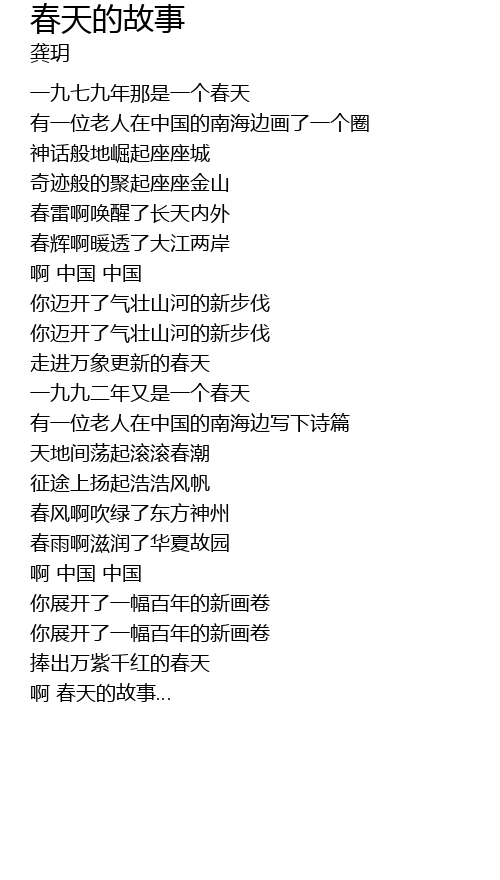 春天的故事
龚玥

一九七九年那是一个春天
有一位老人在中国的南海边画了一个圈
神话般地崛起座座城
奇迹般的聚起座座金山
春雷啊唤醒了长天内外
春辉啊暖透了大江两岸
啊 中国 中国
你迈开了气壮山河的新步伐
你迈开了气壮山河的新步伐
走进万象更新的春天
一九九二年又是一个春天
有一位老人在中国的南海边写下诗篇
天地间荡起滚滚春潮
征途上扬起浩浩风帆
春风啊吹绿了东方神州
春雨啊滋润了华夏故园
啊 中国 中国
你展开了一幅百年的新画卷
你展开了一幅百年的新画卷
捧出万紫千红的春天
啊 春天的故事...